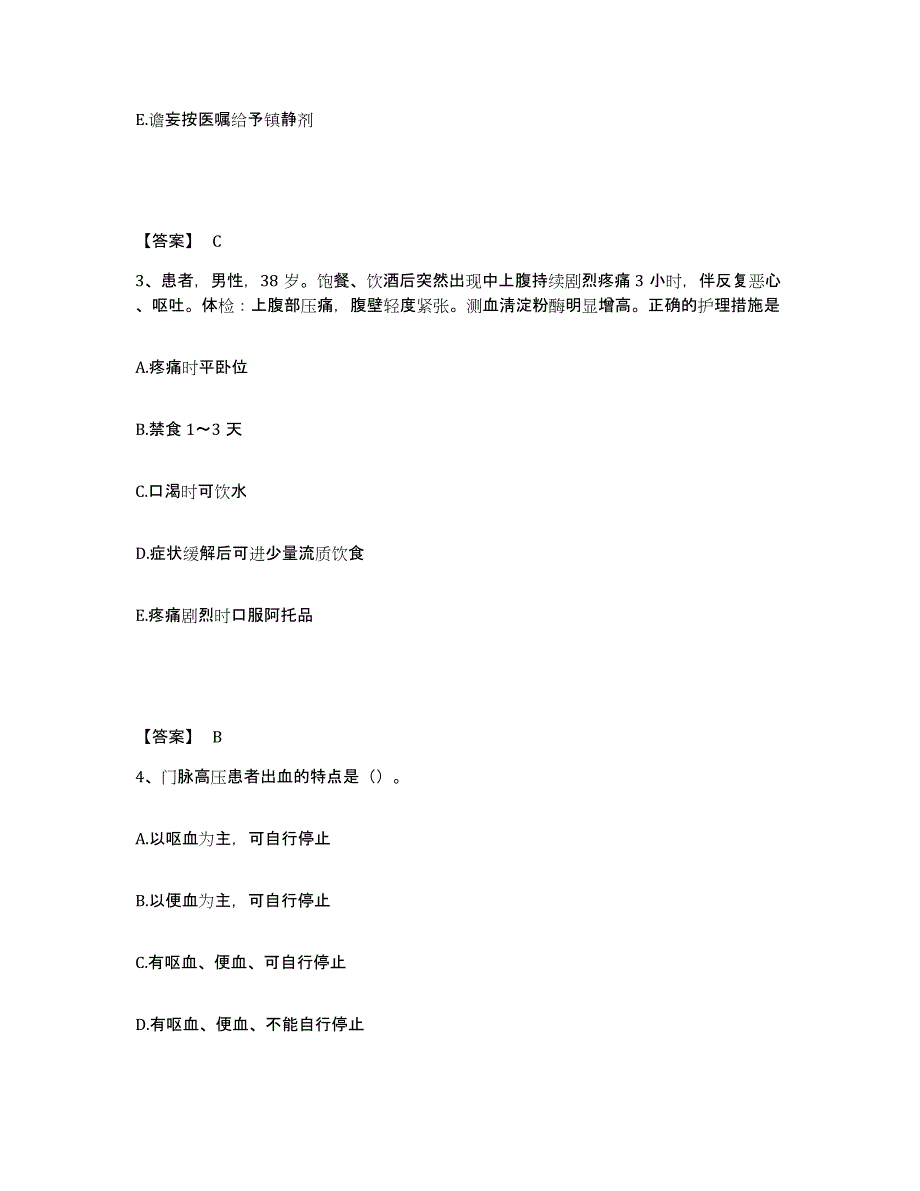 E.谵妄按医嘱给予镇静剂

【答案】 C

3、患者，男性，38 岁。饱餐、饮酒后突然出现中上腹持续剧烈疼痛 3 小时，伴反复恶心、呕吐。体检：上腹部压痛，腹壁轻度紧张。测血清淀粉酶明显增高。正确的护理措施是

A.疼痛时平卧位

B.禁食 1～3 天

C.口渴时可饮水

D.症状缓解后可进少量流质饮食

E.疼痛剧烈时口服阿托品

【答案】 B

4、门脉高压患者出血的特点是（）。

A.以呕血为主，可自行停止

B.以便血为主，可自行停止

C.有呕血、便血、可自行停止

D.有呕血、便血、不能自行停止